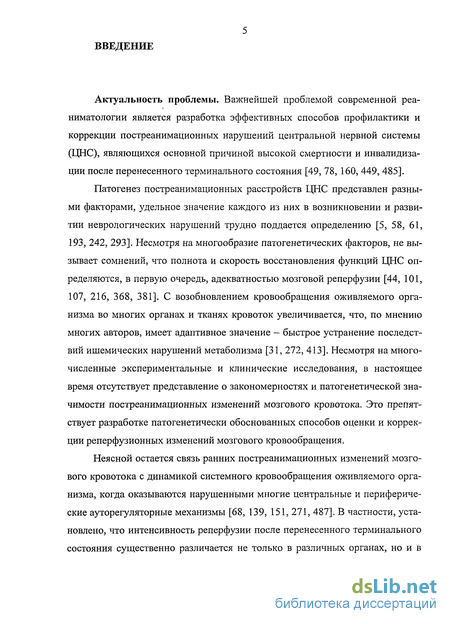 5

ВВЕДЕНИЕ

Актуальность проблемы. Важнейшей проблемой современной реаниматологии является разработка эффективных способов профилактики и коррекции постреанимационных нарушений центральной нервной системы (ЦНС), являющихся основной причиной высокой смертности и инвалидизации после перенесенного терминального состояния [49, 78, 160, 449, 485].

Патогенез постреанимационных расстройств ЦНС представлен разными факторами, удельное значение каждого из них в возникновении и развитии неврологических нарушений трудно поддается определению [5, 58, 61, 193, 242, 293]. Несмотря на многообразие патогенетических факторов, не вызывает сомнений, что полнота и скорость восстановления функций ЦНС определяются, в первую очередь, адекватностью мозговой реперфузии [44, 101, 107, 216, 368, 381]. С возобновлением кровообращения оживляемого организма во многих органах и тканях кровоток увеличивается, что, по мнению многих авторов, имеет адаптивное значение – быстрое устранение последствий ишемических нарушений метаболизма [31, 272, 413]. Несмотря на многочисленные экспериментальные и клинические исследования, в настоящее время отсутствует представление о закономерностях и патогенетической значимости постреанимационных изменений мозгового кровотока. Это препятствует разработке патогенетически обоснованных способов оценки и коррекции реперфузионных изменений мозгового кровообращения.

Неясной остается связь ранних постреанимационных изменений мозгового кровотока с динамикой системного кровообращения оживляемого организма, когда оказываются нарушенными многие центральные и периферические ауторегуляторные механизмы [68, 139, 151, 271, 487]. В частности, установлено, что интенсивность реперфузии после перенесенного терминального состояния существенно различается не только в различных органах, но и в

dsLib.net
библиотека диссертаций